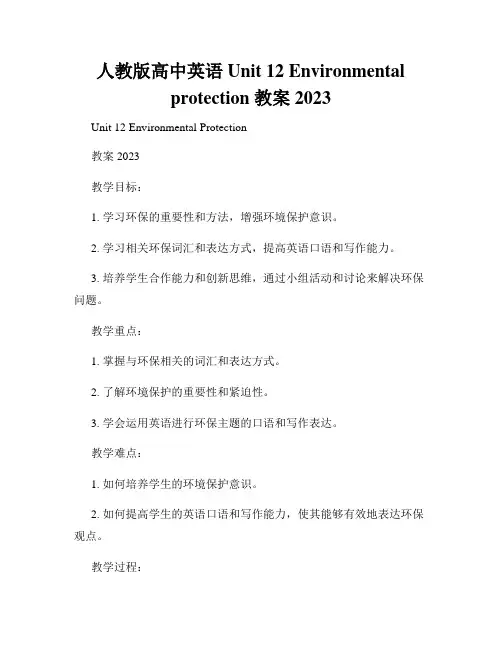 人教版高中英语 Unit 12 Environmental protection 教案 2023

Unit 12 Environmental Protection

教案 2023

教学目标：

1. 学习环保的重要性和方法，增强环境保护意识。

2. 学习相关环保词汇和表达方式，提高英语口语和写作能力。

3. 培养学生合作能力和创新思维，通过小组活动和讨论来解决环保问题。

教学重点：

1. 掌握与环保相关的词汇和表达方式。

2. 了解环境保护的重要性和紧迫性。

3. 学会运用英语进行环保主题的口语和写作表达。

教学难点：

1. 如何培养学生的环境保护意识。

2. 如何提高学生的英语口语和写作能力，使其能够有效地表达环保观点。

教学过程：